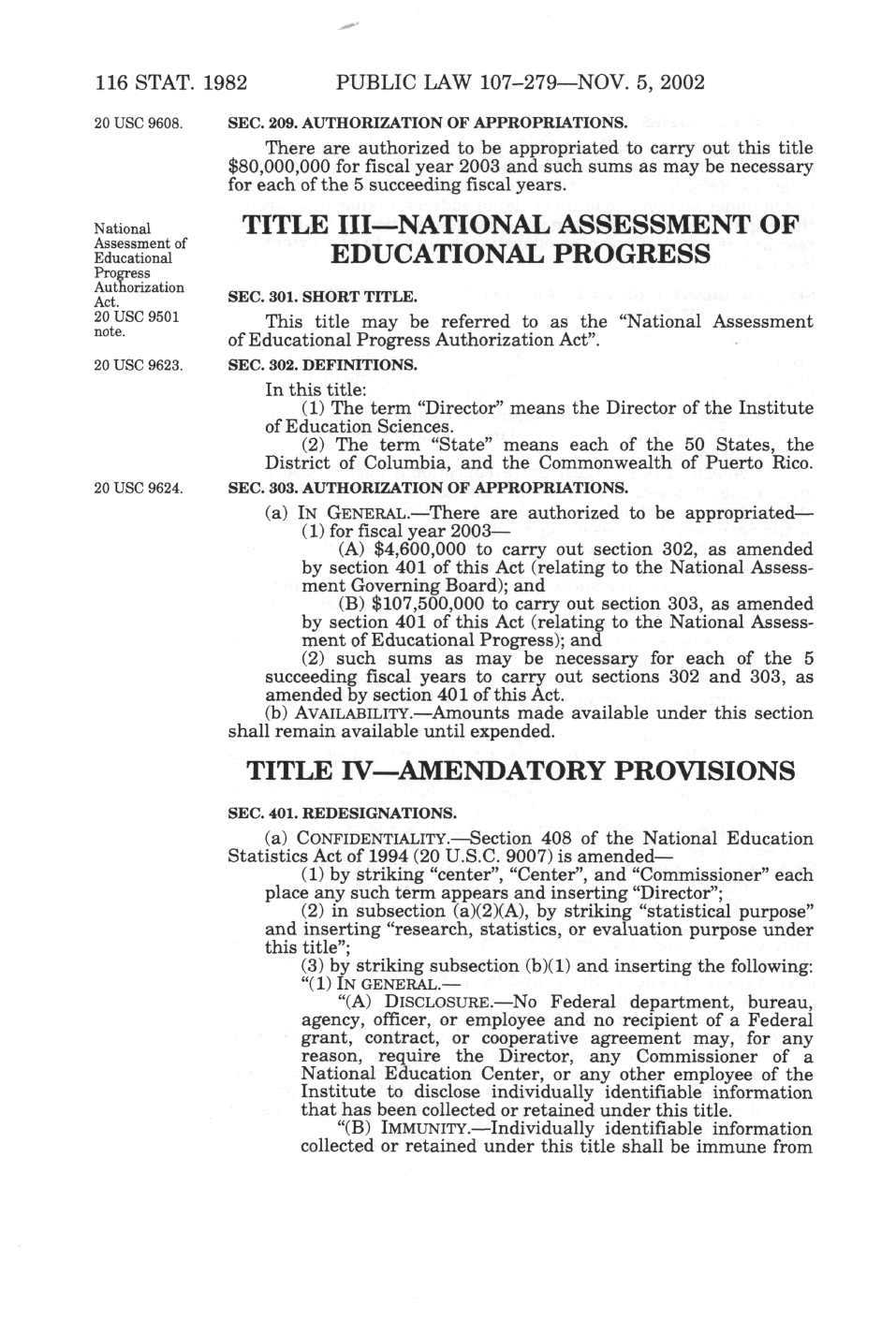 116 STAT. 1982 PUBLIC LAW 107–279—NOV. 5, 2002

20 USC 9608.

SEC. 209. AUTHORIZATION OF APPROPRIATIONS.

There are authorized to be appropriated to carry out this title $80,000,000 for fiscal year 2003 and such sums as may be necessary for each of the 5 succeeding fiscal years.

National Assessment of Educational Progress Authorization Act. 20 USC 9501 note.

TITLE III—NATIONAL ASSESSMENT OF EDUCATIONAL PROGRESS

SEC. 301. SHORT TITLE.

This title may be referred to as the "National Assessment of Educational Progress Authorization Act".

20 USC 9623.

SEC. 302. DEFINITIONS.

In this title:

(1) The term "Director" means the Director of the Institute of Education Sciences.

(2) The term "State" means each of the 50 States, the District of Columbia, and the Commonwealth of Puerto Rico.

20 USC 9624.

SEC. 303. AUTHORIZATION OF APPROPRIATIONS.

(a) IN GENERAL.—There are authorized to be appropriated—

(1) for fiscal year 2003—

(A) $4,600,000 to carry out section 302, as amended by section 401 of this Act (relating to the National Assessment Governing Board); and

(B) $107,500,000 to carry out section 303, as amended by section 401 of this Act (relating to the National Assessment of Educational Progress); and

(2) such sums as may be necessary for each of the 5 succeeding fiscal years to carry out sections 302 and 303, as amended by section 401 of this Act.

(b) AVAILABILITY.—Amounts made available under this section shall remain available until expended.

TITLE IV—AMENDATORY PROVISIONS

SEC. 401. REDESIGNATIONS.

(a) CONFIDENTIALITY.—Section 408 of the National Education Statistics Act of 1994 (20 U.S.C. 9007) is amended—

(1) by striking "center", "Center", and "Commissioner" each place any such term appears and inserting "Director";

(2) in subsection (a)(2)(A), by striking "statistical purpose" and inserting "research, statistics, or evaluation purpose under this title";

(3) by striking subsection (b)(1) and inserting the following:

"(1) IN GENERAL.—

"(A) DISCLOSURE.—No Federal department, bureau, agency, officer, or employee and no recipient of a Federal grant, contract, or cooperative agreement may, for any reason, require the Director, any Commissioner of a National Education Center, or any other employee of the Institute to disclose individually identifiable information that has been collected or retained under this title.

"(B) IMMUNITY.—Individually identifiable information collected or retained under this title shall be immune from